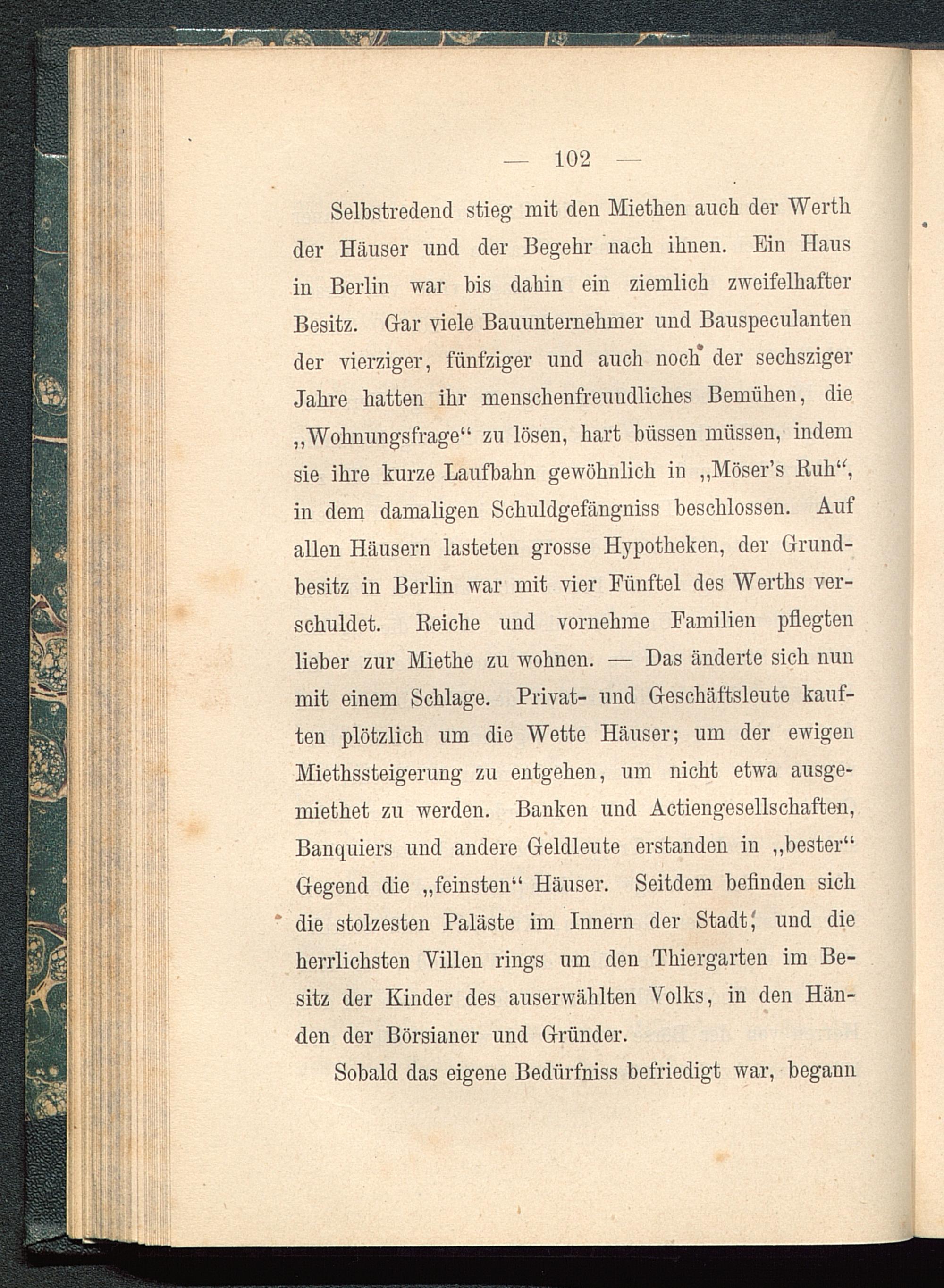 — 102 —

Selbstredend stieg mit den Miethen auch der Werth der Häuser und der Begehr nach ihnen. Ein Haus in Berlin war bis dahin ein ziemlich zweifelhafter Besitz. Gar viele Bauunternehmer und Bauspeculanten der vierziger, fünfziger und auch noch der sechsziger Jahre hatten ihr menschenfreundliches Bemühen, die „Wohnungsfrage“ zu lösen, hart büssen müssen, indem sie ihre kurze Laufbahn gewöhnlich in „Möser's Ruh“, in dem damaligen Schuldgefängniss beschlossen. Auf allen Häusern lasteten grosse Hypotheken, der Grundbesitz in Berlin war mit vier Fünftel des Werths verschuldet. Reiche und vornehme Familien pflegten lieber zur Miethe zu wohnen. — Das änderte sich nun mit einem Schlage. Privat- und Geschäftsleute kauften plötzlich um die Wette Häuser; um der ewigen Miethssteigerung zu entgehen, um nicht etwa ausgemiethet zu werden. Banken und Actiengesellschaften, Banquiers und andere Geldleute erstanden in „bester“ Gegend die „feinsten“ Häuser. Seitdem befinden sich die stolzesten Paläste im Innern der Stadt, und die herrlichsten Villen rings um den Thiergarten im Besitz der Kinder des auserwählten Volks, in den Händen der Börsianer und Gründer.

Sobald das eigene Bedürfniss befriedigt war, begann